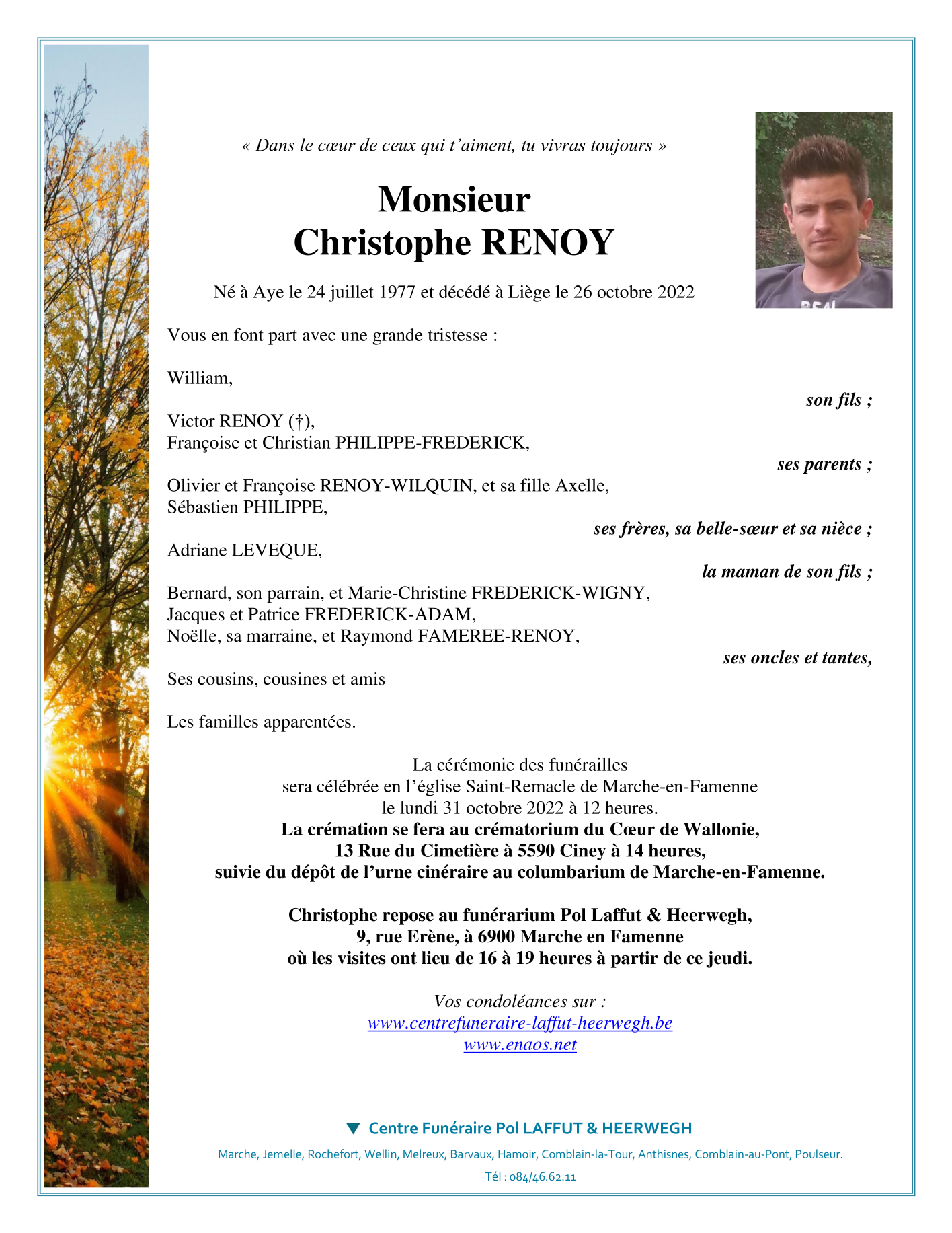 « Dans le cœur de ceux qui t'aiment, tu vivras toujours »

Monsieur
Christophe RENOY

Né à Aye le 24 juillet 1977 et décédé à Liège le 26 octobre 2022

Vous en font part avec une grande tristesse :

William,
son fils ;

Victor RENOY (†),
Françoise et Christian PHILIPPE-FREDERICK,
ses parents ;

Olivier et Françoise RENOY-WILQUIN, et sa fille Axelle,
Sébastien PHILIPPE,
ses frères, sa belle-sœur et sa nièce ;

Adriane LEVEQUE,
la maman de son fils ;

Bernard, son parrain, et Marie-Christine FREDERICK-WIGNY,
Jacques et Patrice FREDERICK-ADAM,
Noëlle, sa marraine, et Raymond FAMEREE-RENOY,
ses oncles et tantes,

Ses cousins, cousines et amis

Les familles apparentées.

La cérémonie des funérailles
sera célébrée en l'église Saint-Remacle de Marche-en-Famenne
le lundi 31 octobre 2022 à 12 heures.
La crémation se fera au crématorium du Cœur de Wallonie,
13 Rue du Cimetière à 5590 Ciney à 14 heures,
suivie du dépôt de l'urne cinéraire au columbarium de Marche-en-Famenne.

Christophe repose au funérarium Pol Laffut & Heerwegh,
9, rue Erène, à 6900 Marche en Famenne
où les visites ont lieu de 16 à 19 heures à partir de ce jeudi.

Vos condoléances sur :
www.centrefuneraire-laffut-heerwegh.be
www.enaos.net

Centre Funéraire Pol LAFFUT & HEERWEGH
Marche, Jemelle, Rochefort, Wellin, Melreux, Barvaux, Hamoir, Comblain-la-Tour, Anthisnes, Comblain-au-Pont, Poulseur.
Tél : 084/46.62.11